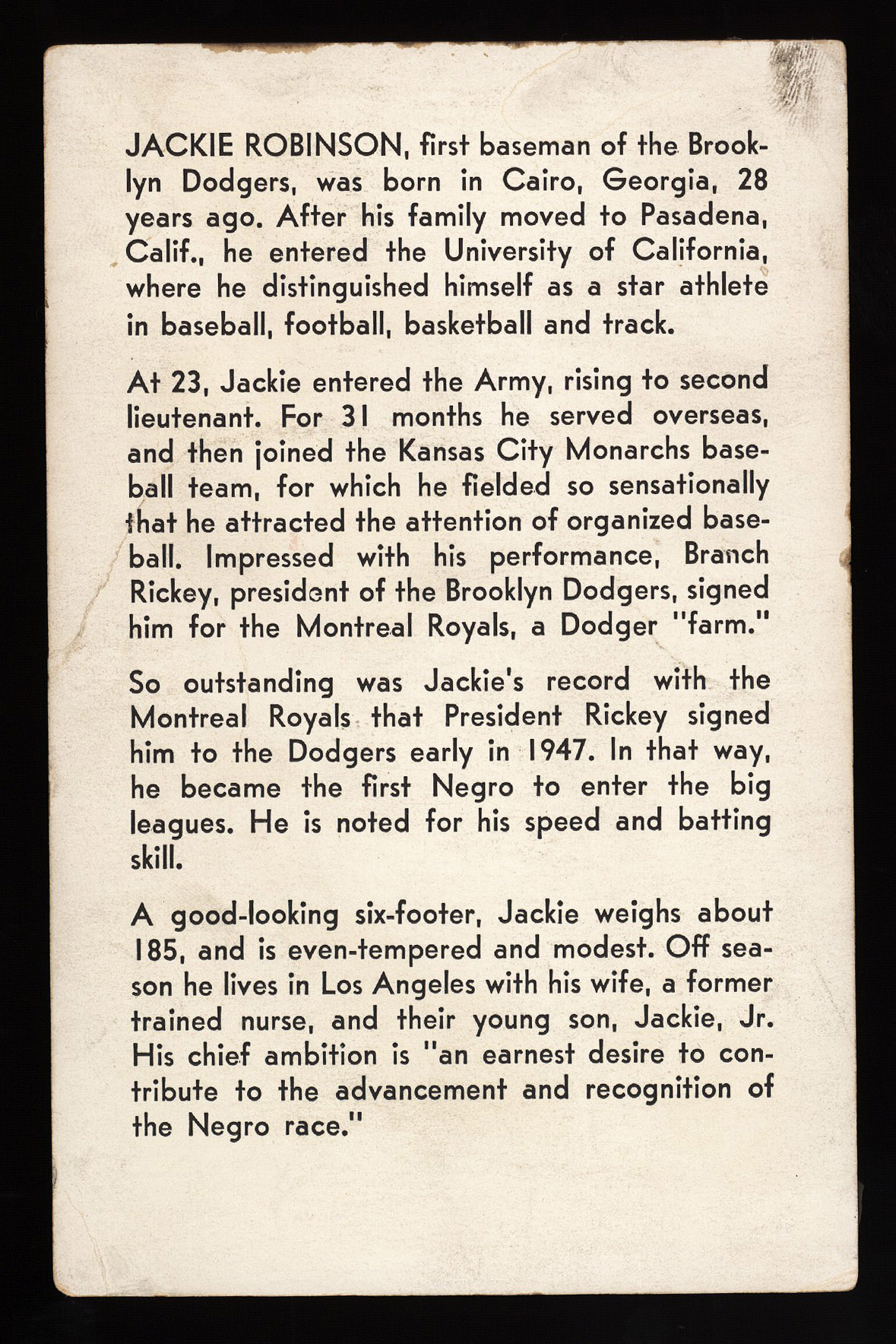 JACKIE ROBINSON, first baseman of the Brooklyn Dodgers, was born in Cairo, Georgia, 28 years ago. After his family moved to Pasadena, Calif., he entered the University of California, where he distinguished himself as a star athlete in baseball, football, basketball and track.

At 23, Jackie entered the Army, rising to second lieutenant. For 31 months he served overseas, and then joined the Kansas City Monarchs baseball team, for which he fielded so sensationally that he attracted the attention of organized baseball. Impressed with his performance, Branch Rickey, president of the Brooklyn Dodgers, signed him for the Montreal Royals, a Dodger "farm."

So outstanding was Jackie's record with the Montreal Royals that President Rickey signed him to the Dodgers early in 1947. In that way, he became the first Negro to enter the big leagues. He is noted for his speed and batting skill.

A good-looking six-footer, Jackie weighs about 185, and is even-tempered and modest. Off season he lives in Los Angeles with his wife, a former trained nurse, and their young son, Jackie, Jr. His chief ambition is "an earnest desire to contribute to the advancement and recognition of the Negro race."